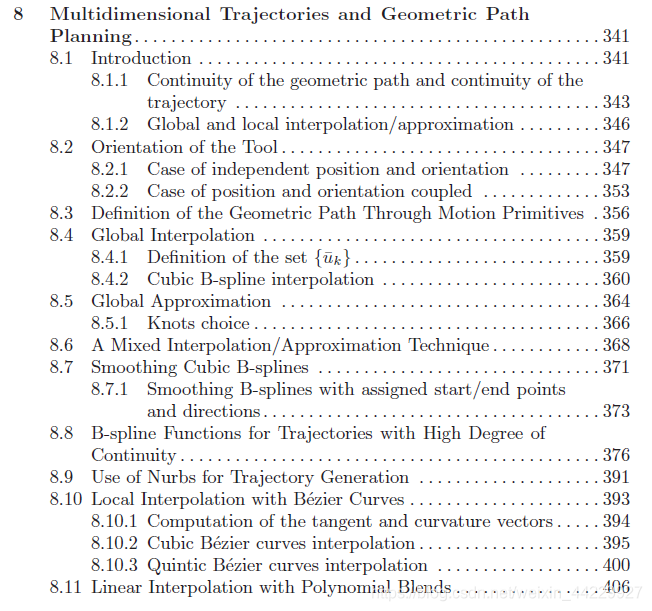 8 Multidimensional Trajectories and Geometric Path Planning . . . 341
8.1 Introduction . . . 341
8.1.1 Continuity of the geometric path and continuity of the trajectory . . . 343
8.1.2 Global and local interpolation/approximation . . . 346
8.2 Orientation of the Tool . . . 347
8.2.1 Case of independent position and orientation . . . 347
8.2.2 Case of position and orientation coupled . . . 353
8.3 Definition of the Geometric Path Through Motion Primitives . 356
8.4 Global Interpolation . . . 359
8.4.1 Definition of the set $\{\bar{u}_k\}$ . . . 359
8.4.2 Cubic B-spline interpolation . . . 360
8.5 Global Approximation . . . 364
8.5.1 Knots choice . . . 366
8.6 A Mixed Interpolation/Approximation Technique . . . 368
8.7 Smoothing Cubic B-splines . . . 371
8.7.1 Smoothing B-splines with assigned start/end points and directions . . . 373
8.8 B-spline Functions for Trajectories with High Degree of Continuity . . . 376
8.9 Use of Nurbs for Trajectory Generation . . . 391
8.10 Local Interpolation with Bézier Curves . . . 393
8.10.1 Computation of the tangent and curvature vectors . . . 394
8.10.2 Cubic Bézier curves interpolation . . . 395
8.10.3 Quintic Bézier curves interpolation . . . 400
8.11 Linear Interpolation with Polynomial Blends . . . 406
https://blog.csdn.net/weixin_44229927